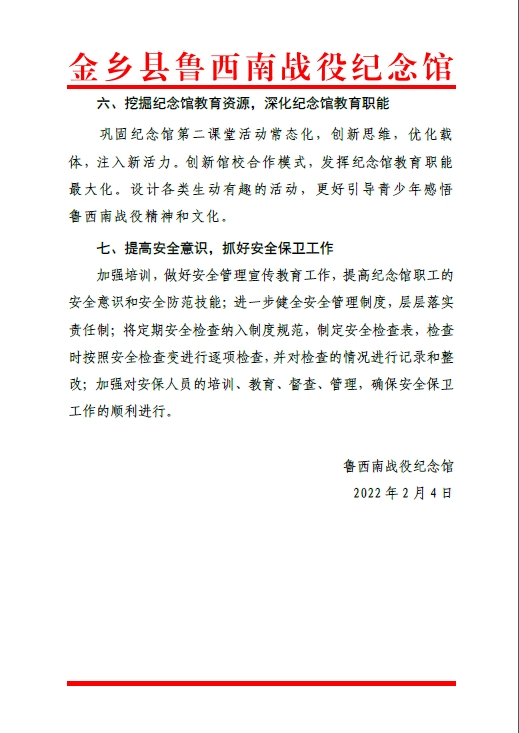 金乡县鲁西南战役纪念馆

六、挖掘纪念馆教育资源，深化纪念馆教育职能

巩固纪念馆第二课堂活动常态化，创新思维，优化载体，注入新活力。创新馆校合作模式，发挥纪念馆教育职能最大化。设计各类生动有趣的活动，更好引导青少年感悟鲁西南战役精神和文化。

七、提高安全意识，抓好安全保卫工作

加强培训，做好安全管理宣传教育工作，提高纪念馆职工的安全意识和安全防范技能；进一步健全安全管理制度，层层落实责任制；将定期安全检查纳入制度规范，制定安全检查表，检查时按照安全检查变进行逐项检查，并对检查的情况进行记录和整改；加强对安保人员的培训、教育、督查、管理，确保安全保卫工作的顺利进行。

鲁西南战役纪念馆

2022 年 2 月 4 日